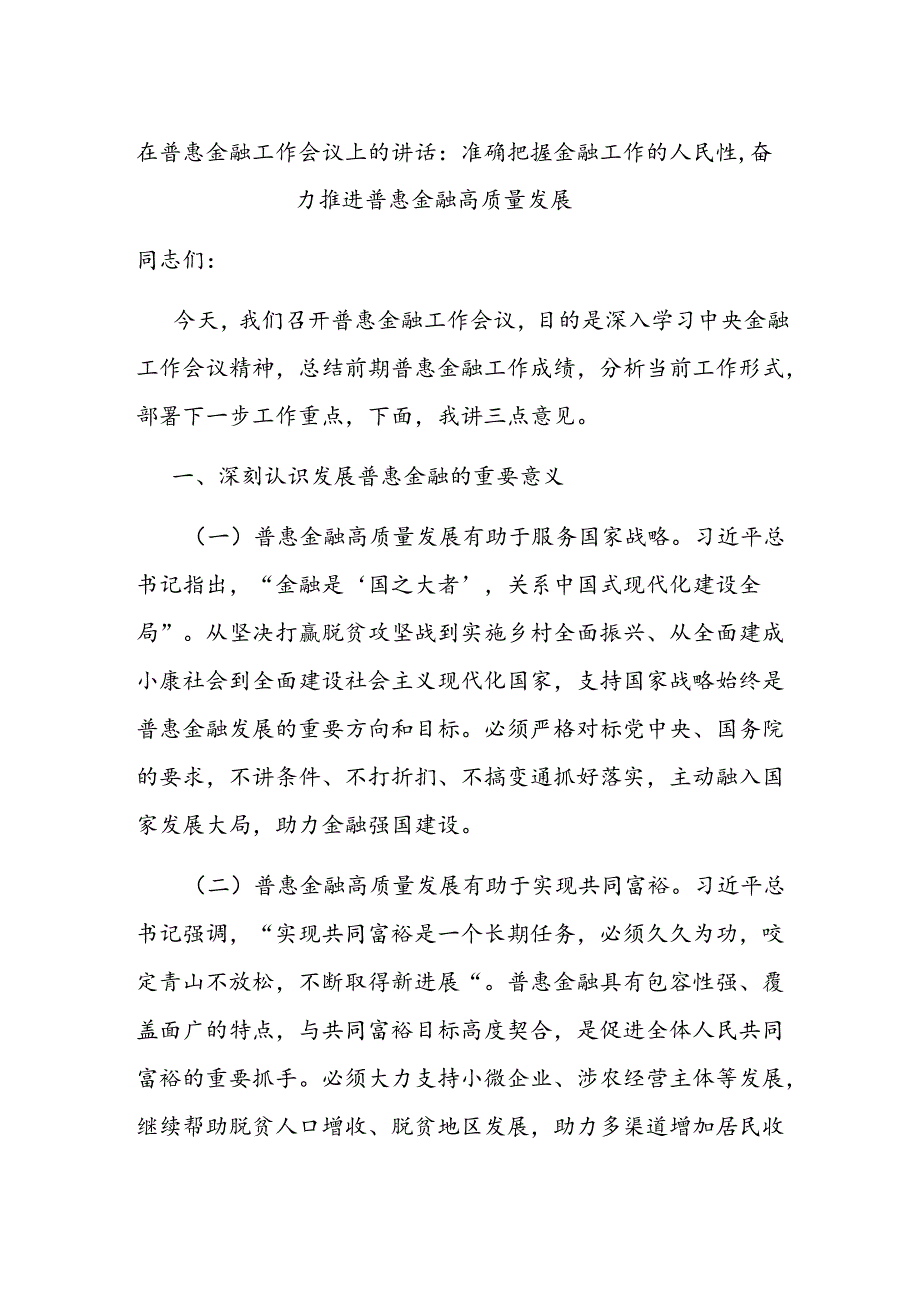 在普惠金融工作会议上的讲话：准确把握金融工作的人民性，奋力推进普惠金融高质量发展

同志们：

今天，我们召开普惠金融工作会议，目的是深入学习中央金融工作会议精神，总结前期普惠金融工作成绩，分析当前工作形式，部署下一步工作重点，下面，我讲三点意见。

一、深刻认识发展普惠金融的重要意义

（一）普惠金融高质量发展有助于服务国家战略。习近平总书记指出，“金融是‘国之大者’，关系中国式现代化建设全局”。从坚决打赢脱贫攻坚战到实施乡村全面振兴、从全面建成小康社会到全面建设社会主义现代化国家，支持国家战略始终是普惠金融发展的重要方向和目标。必须严格对标党中央、国务院的要求，不讲条件、不打折扣、不搞变通抓好落实，主动融入国家发展大局，助力金融强国建设。

（二）普惠金融高质量发展有助于实现共同富裕。习近平总书记强调，“实现共同富裕是一个长期任务，必须久久为功，咬定青山不放松，不断取得新进展“。普惠金融具有包容性强、覆盖面广的特点，与共同富裕目标高度契合，是促进全体人民共同富裕的重要抓手。必须大力支持小微企业、涉农经营主体等发展，继续帮助脱贫人口增收、脱贫地区发展，助力多渠道增加居民收